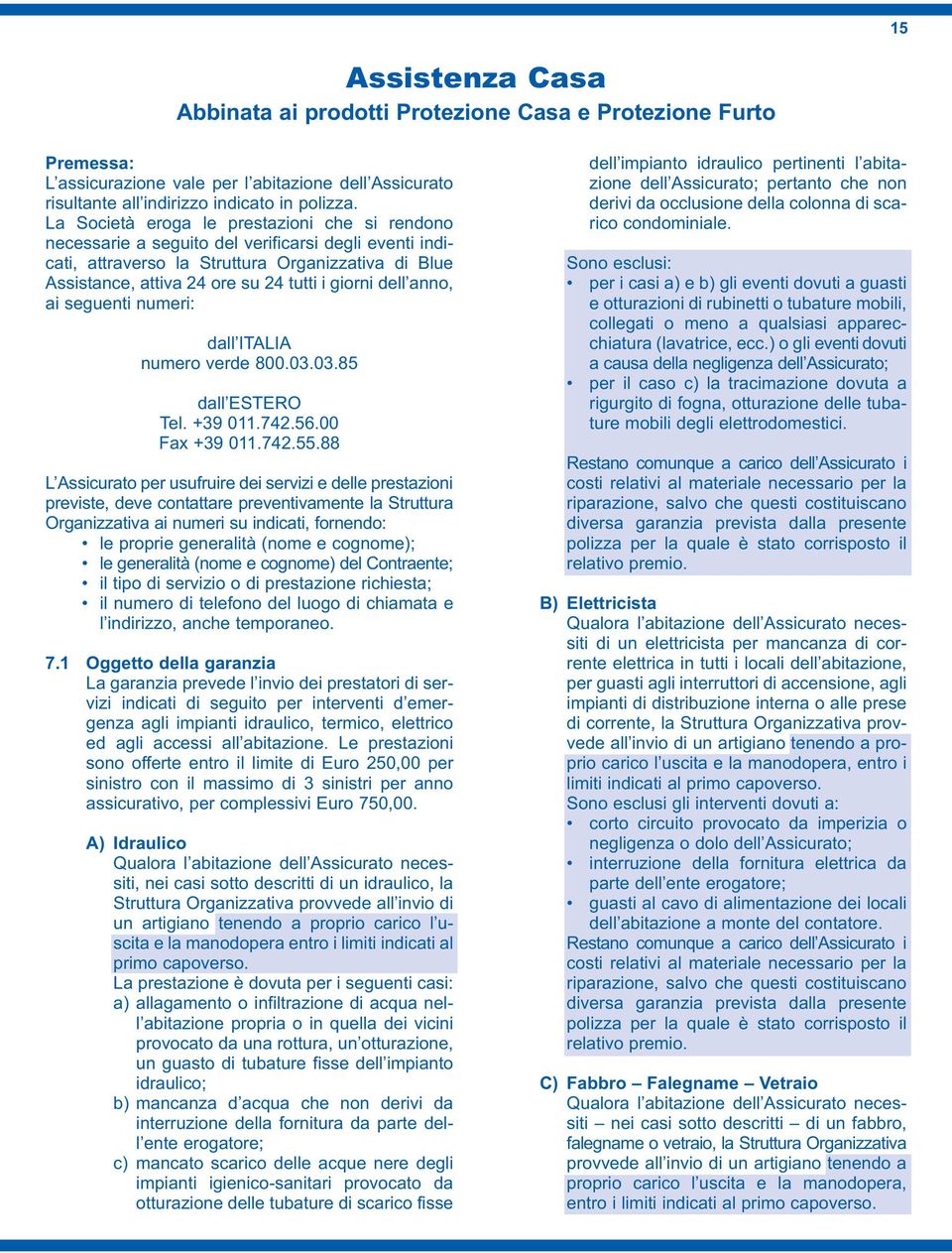 15

Assistenza Casa

Abbinata ai prodotti Protezione Casa e Protezione Furto

Premessa:
L'assicurazione vale per l'abitazione dell'Assicurato risultante all'indirizzo indicato in polizza.
La Società eroga le prestazioni che si rendono necessarie a seguito del verificarsi degli eventi indicati, attraverso la Struttura Organizzativa di Blue Assistance, attiva 24 ore su 24 tutti i giorni dell'anno, ai seguenti numeri:

dall'ITALIA
numero verde 800.03.03.85

dall'ESTERO
Tel. +39 011.742.56.00
Fax +39 011.742.55.88

L'Assicurato per usufruire dei servizi e delle prestazioni previste, deve contattare preventivamente la Struttura Organizzativa ai numeri su indicati, fornendo:
• le proprie generalità (nome e cognome);
• le generalità (nome e cognome) del Contraente;
• il tipo di servizio o di prestazione richiesta;
• il numero di telefono del luogo di chiamata e l'indirizzo, anche temporaneo.

7.1 Oggetto della garanzia
La garanzia prevede l'invio dei prestatori di servizi indicati di seguito per interventi d'emergenza agli impianti idraulico, termico, elettrico ed agli accessi all'abitazione. Le prestazioni sono offerte entro il limite di Euro 250,00 per sinistro con il massimo di 3 sinistri per anno assicurativo, per complessivi Euro 750,00.

A) Idraulico
Qualora l'abitazione dell'Assicurato necessiti, nei casi sotto descritti di un idraulico, la Struttura Organizzativa provvede all'invio di un artigiano tenendo a proprio carico l'uscita e la manodopera entro i limiti indicati al primo capoverso.
La prestazione è dovuta per i seguenti casi:
a) allagamento o infiltrazione di acqua nell'abitazione propria o in quella dei vicini provocato da una rottura, un'otturazione, un guasto di tubature fisse dell'impianto idraulico;
b) mancanza d'acqua che non derivi da interruzione della fornitura da parte dell'ente erogatore;
c) mancato scarico delle acque nere degli impianti igienico-sanitari provocato da otturazione delle tubature di scarico fisse dell'impianto idraulico pertinenti l'abitazione dell'Assicurato; pertanto che non derivi da occlusione della colonna di scarico condominiale.

Sono esclusi:
• per i casi a) e b) gli eventi dovuti a guasti e otturazioni di rubinetti o tubature mobili, collegati o meno a qualsiasi apparecchiatura (lavatrice, ecc.) o gli eventi dovuti a causa della negligenza dell'Assicurato;
• per il caso c) la tracimazione dovuta a rigurgito di fogna, otturazione delle tubature mobili degli elettrodomestici.

Restano comunque a carico dell'Assicurato i costi relativi al materiale necessario per la riparazione, salvo che questi costituiscano diversa garanzia prevista dalla presente polizza per la quale è stato corrisposto il relativo premio.

B) Elettricista
Qualora l'abitazione dell'Assicurato necessiti di un elettricista per mancanza di corrente elettrica in tutti i locali dell'abitazione, per guasti agli interruttori di accensione, agli impianti di distribuzione interna o alle prese di corrente, la Struttura Organizzativa provvede all'invio di un artigiano tenendo a proprio carico l'uscita e la manodopera, entro i limiti indicati al primo capoverso.
Sono esclusi gli interventi dovuti a:
• corto circuito provocato da imperizia o negligenza o dolo dell'Assicurato;
• interruzione della fornitura elettrica da parte dell'ente erogatore;
• guasti al cavo di alimentazione dei locali dell'abitazione a monte del contatore.
Restano comunque a carico dell'Assicurato i costi relativi al materiale necessario per la riparazione, salvo che questi costituiscano diversa garanzia prevista dalla presente polizza per la quale è stato corrisposto il relativo premio.

C) Fabbro – Falegname – Vetraio
Qualora l'abitazione dell'Assicurato necessiti – nei casi sotto descritti – di un fabbro, falegname o vetraio, la Struttura Organizzativa provvede all'invio di un artigiano tenendo a proprio carico l'uscita e la manodopera, entro i limiti indicati al primo capoverso.